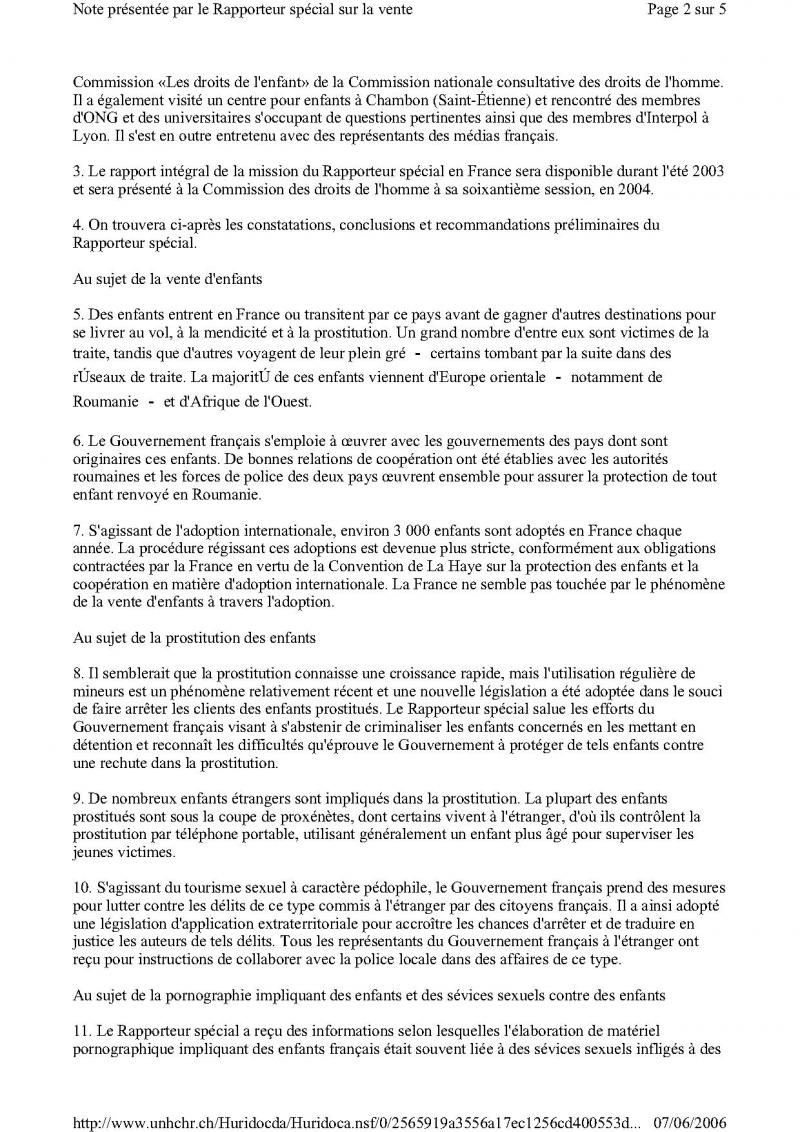 Note présentée par le Rapporteur spécial sur la vente

Page 2 sur 5

Commission «Les droits de l'enfant» de la Commission nationale consultative des droits de l'homme. Il a également visité un centre pour enfants à Chambon (Saint-Étienne) et rencontré des membres d'ONG et des universitaires s'occupant de questions pertinentes ainsi que des membres d'Interpol à Lyon. Il s'est en outre entretenu avec des représentants des médias français.

3. Le rapport intégral de la mission du Rapporteur spécial en France sera disponible durant l'été 2003 et sera présenté à la Commission des droits de l'homme à sa soixantième session, en 2004.

4. On trouvera ci-après les constatations, conclusions et recommandations préliminaires du Rapporteur spécial.

Au sujet de la vente d'enfants

5. Des enfants entrent en France ou transitent par ce pays avant de gagner d'autres destinations pour se livrer au vol, à la mendicité et à la prostitution. Un grand nombre d'entre eux sont victimes de la traite, tandis que d'autres voyagent de leur plein gré - certains tombant par la suite dans des rÚseaux de traite. La majoritÚ de ces enfants viennent d'Europe orientale - notamment de Roumanie - et d'Afrique de l'Ouest.

6. Le Gouvernement français s'emploie à œuvrer avec les gouvernements des pays dont sont originaires ces enfants. De bonnes relations de coopération ont été établies avec les autorités roumaines et les forces de police des deux pays œuvrent ensemble pour assurer la protection de tout enfant renvoyé en Roumanie.

7. S'agissant de l'adoption internationale, environ 3 000 enfants sont adoptés en France chaque année. La procédure régissant ces adoptions est devenue plus stricte, conformément aux obligations contractées par la France en vertu de la Convention de La Haye sur la protection des enfants et la coopération en matière d'adoption internationale. La France ne semble pas touchée par le phénomène de la vente d'enfants à travers l'adoption.

Au sujet de la prostitution des enfants

8. Il semblerait que la prostitution connaisse une croissance rapide, mais l'utilisation régulière de mineurs est un phénomène relativement récent et une nouvelle législation a été adoptée dans le souci de faire arrêter les clients des enfants prostitués. Le Rapporteur spécial salue les efforts du Gouvernement français visant à s'abstenir de criminaliser les enfants concernés en les mettant en détention et reconnaît les difficultés qu'éprouve le Gouvernement à protéger de tels enfants contre une rechute dans la prostitution.

9. De nombreux enfants étrangers sont impliqués dans la prostitution. La plupart des enfants prostitués sont sous la coupe de proxénètes, dont certains vivent à l'étranger, d'où ils contrôlent la prostitution par téléphone portable, utilisant généralement un enfant plus âgé pour superviser les jeunes victimes.

10. S'agissant du tourisme sexuel à caractère pédophile, le Gouvernement français prend des mesures pour lutter contre les délits de ce type commis à l'étranger par des citoyens français. Il a ainsi adopté une législation d'application extraterritoriale pour accroître les chances d'arrêter et de traduire en justice les auteurs de tels délits. Tous les représentants du Gouvernement français à l'étranger ont reçu pour instructions de collaborer avec la police locale dans des affaires de ce type.

Au sujet de la pornographie impliquant des enfants et des sévices sexuels contre des enfants

11. Le Rapporteur spécial a reçu des informations selon lesquelles l'élaboration de matériel pornographique impliquant des enfants français était souvent liée à des sévices sexuels infligés à des

http://www.unhchr.ch/Huridocda/Huridoca.nsf/0/2565919a3556a17ec1256cd400553d... 07/06/2006